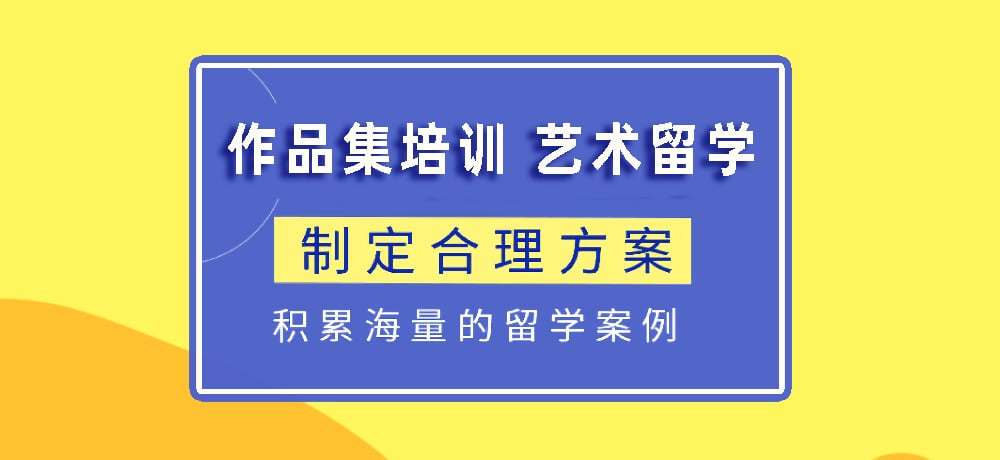 作品集培训 艺术留学

制定合理方案

积累海量的留学案例